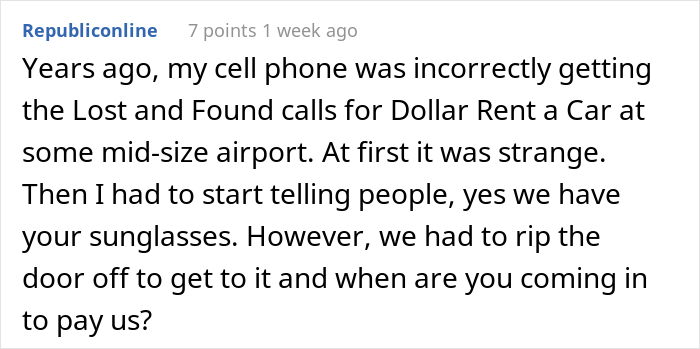 Republiconline 7 points 1 week ago

Years ago, my cell phone was incorrectly getting the Lost and Found calls for Dollar Rent a Car at some mid-size airport. At first it was strange. Then I had to start telling people, yes we have your sunglasses. However, we had to rip the door off to get to it and when are you coming in to pay us?